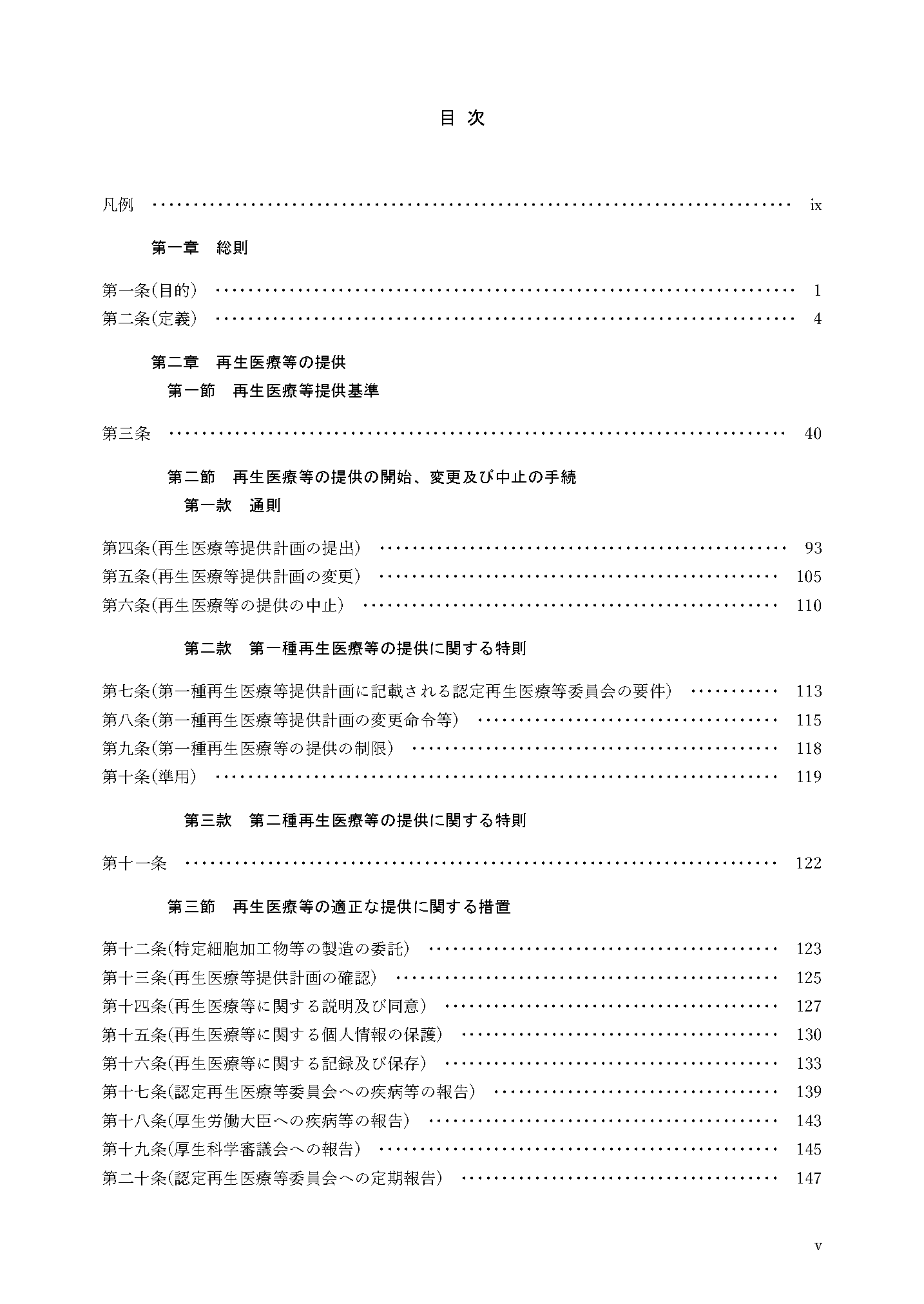 目 次

凡例 ix

第一章 総則

第一条(目的) 1
第二条(定義) 4

第二章 再生医療等の提供
第一節 再生医療等提供基準

第三条 40

第二節 再生医療等の提供の開始、変更及び中止の手続
第一款 通則

第四条(再生医療等提供計画の提出) 93
第五条(再生医療等提供計画の変更) 105
第六条(再生医療等の提供の中止) 110

第二款 第一種再生医療等の提供に関する特則

第七条(第一種再生医療等提供計画に記載される認定再生医療等委員会の要件) 113
第八条(第一種再生医療等提供計画の変更命令等) 115
第九条(第一種再生医療等の提供の制限) 118
第十条(準用) 119

第三款 第二種再生医療等の提供に関する特則

第十一条 122

第三節 再生医療等の適正な提供に関する措置

第十二条(特定細胞加工物等の製造の委託) 123
第十三条(再生医療等提供計画の確認) 125
第十四条(再生医療等に関する説明及び同意) 127
第十五条(再生医療等に関する個人情報の保護) 130
第十六条(再生医療等に関する記録及び保存) 133
第十七条(認定再生医療等委員会への疾病等の報告) 139
第十八条(厚生労働大臣への疾病等の報告) 143
第十九条(厚生科学審議会への報告) 145
第二十条(認定再生医療等委員会への定期報告) 147

v